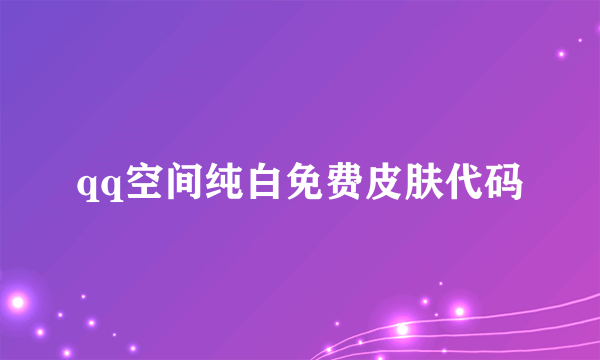 qq空间纯白免费皮肤代码